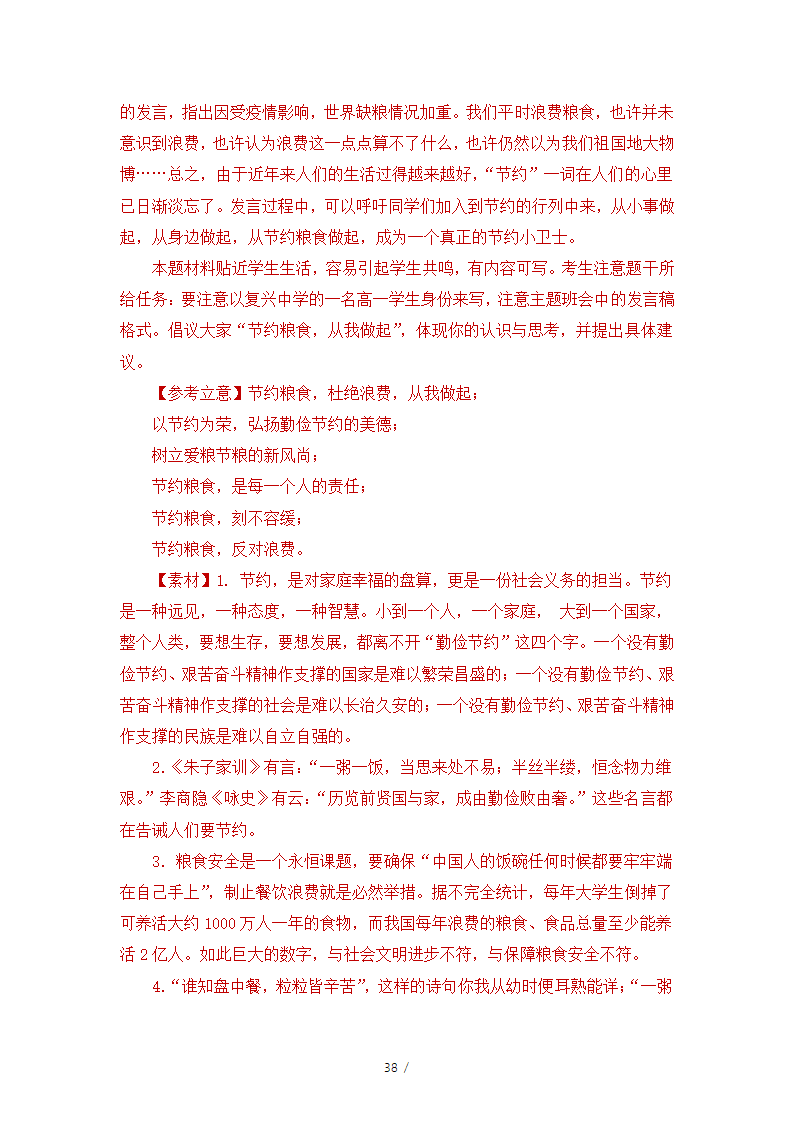 的发言，指出因受疫情影响，世界缺粮情况加重。我们平时浪费粮食，也许并未意识到浪费，也许认为浪费这一点点算不了什么，也许仍然以为我们祖国地大物博……总之，由于近年来人们的生活过得越来越好，“节约”一词在人们的心里已日渐淡忘了。发言过程中，可以呼吁同学们加入到节约的行列中来，从小事做起，从身边做起，从节约粮食做起，成为一个真正的节约小卫士。

本题材料贴近学生生活，容易引起学生共鸣，有内容可写。考生注意题干所给任务：要注意以复兴中学的一名高一学生身份来写，注意主题班会中的发言稿格式。倡议大家“节约粮食，从我做起”，体现你的认识与思考，并提出具体建议。

【参考立意】节约粮食，杜绝浪费，从我做起；

以节约为荣，弘扬勤俭节约的美德；

树立爱粮节粮的新风尚；

节约粮食，是每一个人的责任；

节约粮食，刻不容缓；

节约粮食，反对浪费。

【素材】1. 节约，是对家庭幸福的盘算，更是一份社会义务的担当。节约是一种远见，一种态度，一种智慧。小到一个人，一个家庭， 大到一个国家，整个人类，要想生存，要想发展，都离不开“勤俭节约”这四个字。一个没有勤俭节约、艰苦奋斗精神作支撑的国家是难以繁荣昌盛的；一个没有勤俭节约、艰苦奋斗精神作支撑的社会是难以长治久安的；一个没有勤俭节约、艰苦奋斗精神作支撑的民族是难以自立自强的。

2.《朱子家训》有言：“一粥一饭，当思来处不易；半丝半缕，恒念物力维艰。”李商隐《咏史》有云：“历览前贤国与家，成由勤俭败由奢。”这些名言都在告诫人们要节约。

3. 粮食安全是一个永恒课题，要确保“中国人的饭碗任何时候都要牢牢端在自己手上”，制止餐饮浪费就是必然举措。据不完全统计，每年大学生倒掉了可养活大约 1000 万人一年的食物，而我国每年浪费的粮食、食品总量至少能养活 2 亿人。如此巨大的数字，与社会文明进步不符，与保障粮食安全不符。

4.“谁知盘中餐，粒粒皆辛苦”，这样的诗句你我从幼时便耳熟能详；“一粥

38 /